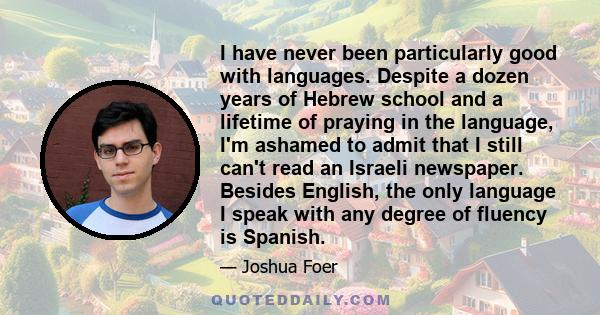 I have never been particularly good with languages. Despite a dozen years of Hebrew school and a lifetime of praying in the language, I'm ashamed to admit that I still can't read an Israeli newspaper. Besides English, the only language I speak with any degree of fluency is Spanish.

— Joshua Foer

QUOTEDDAILY.COM